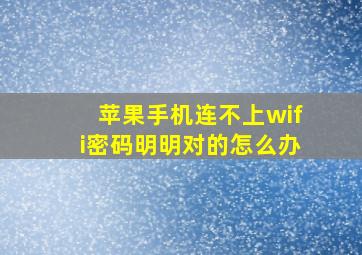 苹果手机连不上wifi密码明明对的怎么办